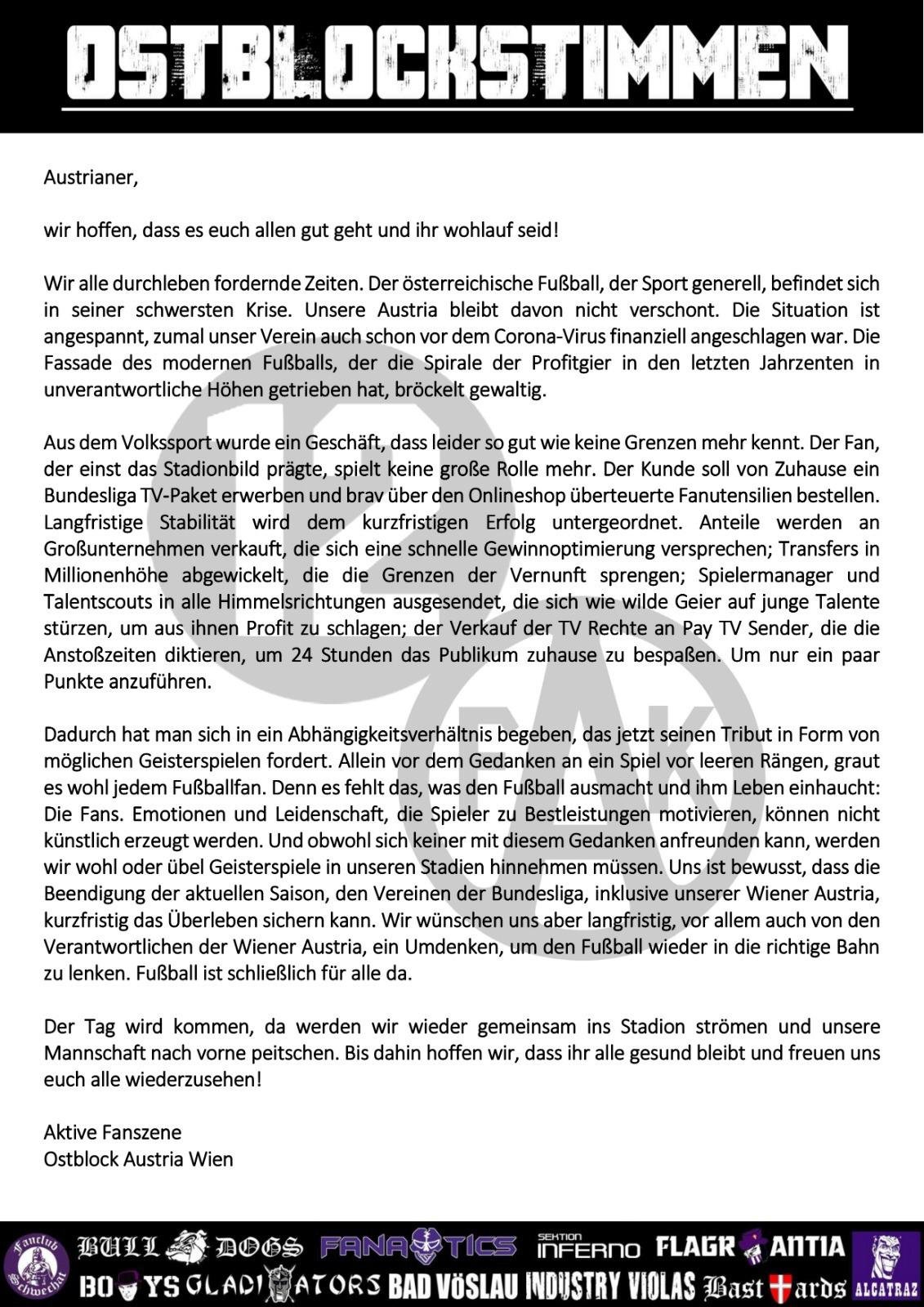 OSTBLOCKSTIMMEN

Austrianer,

wir hoffen, dass es euch allen gut geht und ihr wohlauf seid!

Wir alle durchleben fordernde Zeiten. Der österreichische Fußball, der Sport generell, befindet sich in seiner schwersten Krise. Unsere Austria bleibt davon nicht verschont. Die Situation ist angespannt, zumal unser Verein auch schon vor dem Corona-Virus finanziell angeschlagen war. Die Fassade des modernen Fußballs, der die Spirale der Profitgier in den letzten Jahrzenten in unverantwortliche Höhen getrieben hat, bröckelt gewaltig.

Aus dem Volkssport wurde ein Geschäft, dass leider so gut wie keine Grenzen mehr kennt. Der Fan, der einst das Stadionbild prägte, spielt keine große Rolle mehr. Der Kunde soll von Zuhause ein Bundesliga TV-Paket erwerben und brav über den Onlineshop überteuerte Fanutensilien bestellen. Langfristige Stabilität wird dem kurzfristigen Erfolg untergeordnet. Anteile werden an Großunternehmen verkauft, die sich eine schnelle Gewinnoptimierung versprechen; Transfers in Millionenhöhe abgewickelt, die die Grenzen der Vernunft sprengen; Spielermanager und Talentscouts in alle Himmelsrichtungen ausgesendet, die sich wie wilde Geier auf junge Talente stürzen, um aus ihnen Profit zu schlagen; der Verkauf der TV Rechte an Pay TV Sender, die die Anstoßzeiten diktieren, um 24 Stunden das Publikum zuhause zu bespaßen. Um nur ein paar Punkte anzuführen.

Dadurch hat man sich in ein Abhängigkeitsverhältnis begeben, das jetzt seinen Tribut in Form von möglichen Geisterspielen fordert. Allein vor dem Gedanken an ein Spiel vor leeren Rängen, graut es wohl jedem Fußballfan. Denn es fehlt das, was den Fußball ausmacht und ihm Leben einhaucht: Die Fans. Emotionen und Leidenschaft, die Spieler zu Bestleistungen motivieren, können nicht künstlich erzeugt werden. Und obwohl sich keiner mit diesem Gedanken anfreunden kann, werden wir wohl oder übel Geisterspiele in unseren Stadien hinnehmen müssen. Uns ist bewusst, dass die Beendigung der aktuellen Saison, den Vereinen der Bundesliga, inklusive unserer Wiener Austria, kurzfristig das Überleben sichern kann. Wir wünschen uns aber langfristig, vor allem auch von den Verantwortlichen der Wiener Austria, ein Umdenken, um den Fußball wieder in die richtige Bahn zu lenken. Fußball ist schließlich für alle da.

Der Tag wird kommen, da werden wir wieder gemeinsam ins Stadion strömen und unsere Mannschaft nach vorne peitschen. Bis dahin hoffen wir, dass ihr alle gesund bleibt und freuen uns euch alle wiederzusehen!

Aktive Fanszene
Ostblock Austria Wien

Fanclub Schwechat BULL DOGS FANATICS SEKTION INFERNO FLAGRANTIA
BOYS GLADIATORS BAD VÖSLAU INDUSTRY VIOLAS Bastards ALCATRAZ